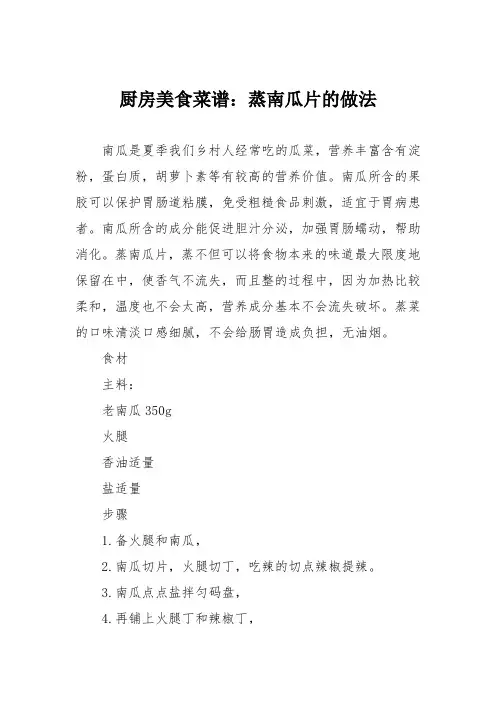 厨房美食菜谱：蒸南瓜片的做法

南瓜是夏季我们乡村人经常吃的瓜菜，营养丰富含有淀粉，蛋白质，胡萝卜素等有较高的营养价值。南瓜所含的果胶可以保护胃肠道粘膜，免受粗糙食品刺激，适宜于胃病患者。南瓜所含的成分能促进胆汁分泌，加强胃肠蠕动，帮助消化。蒸南瓜片，蒸不但可以将食物本来的味道最大限度地保留在中，使香气不流失，而且整的过程中，因为加热比较柔和，温度也不会太高，营养成分基本不会流失破坏。蒸菜的口味清淡口感细腻，不会给肠胃造成负担，无油烟。

食材

主料：

老南瓜 350g

火腿

香油适量

盐适量

步骤

1. 备火腿和南瓜，

2. 南瓜切片，火腿切丁，吃辣的切点辣椒提辣。

3. 南瓜点点盐拌匀码盘，

4. 再铺上火腿丁和辣椒丁，